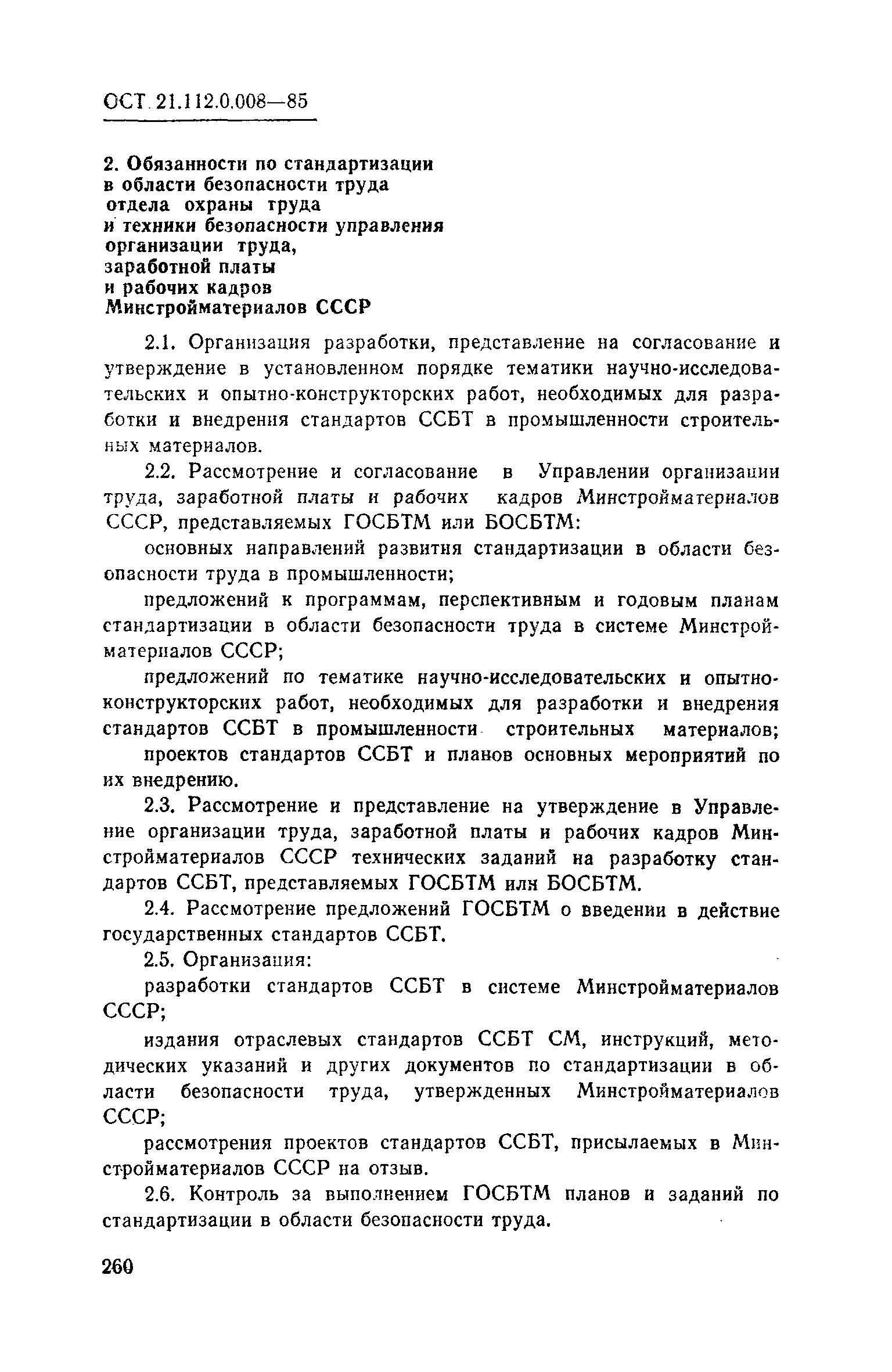 ОСТ 21.112.0.008—85

2. Обязанности по стандартизации в области безопасности труда отдела охраны труда и техники безопасности управления организации труда, заработной платы и рабочих кадров Минстройматериалов СССР

2.1. Организация разработки, представление на согласование и утверждение в установленном порядке тематики научно-исследовательских и опытно-конструкторских работ, необходимых для разработки и внедрения стандартов ССБТ в промышленности строительных материалов.

2.2. Рассмотрение и согласование в Управлении организации труда, заработной платы и рабочих кадров Минстройматериалов СССР, представляемых ГОСБТМ или БОСБТМ:

основных направлений развития стандартизации в области безопасности труда в промышленности;

предложений к программам, перспективным и годовым планам стандартизации в области безопасности труда в системе Минстройматериалов СССР;

предложений по тематике научно-исследовательских и опытно-конструкторских работ, необходимых для разработки и внедрения стандартов ССБТ в промышленности строительных материалов;

проектов стандартов ССБТ и планов основных мероприятий по их внедрению.

2.3. Рассмотрение и представление на утверждение в Управление организации труда, заработной платы и рабочих кадров Минстройматериалов СССР технических заданий на разработку стандартов ССБТ, представляемых ГОСБТМ или БОСБТМ.

2.4. Рассмотрение предложений ГОСБТМ о введении в действие государственных стандартов ССБТ.

2.5. Организация:

разработки стандартов ССБТ в системе Минстройматериалов СССР;

издания отраслевых стандартов ССБТ СМ, инструкций, методических указаний и других документов по стандартизации в области безопасности труда, утвержденных Минстройматериалов СССР;

рассмотрения проектов стандартов ССБТ, присылаемых в Минстройматериалов СССР на отзыв.

2.6. Контроль за выполнением ГОСБТМ планов и заданий по стандартизации в области безопасности труда.

260